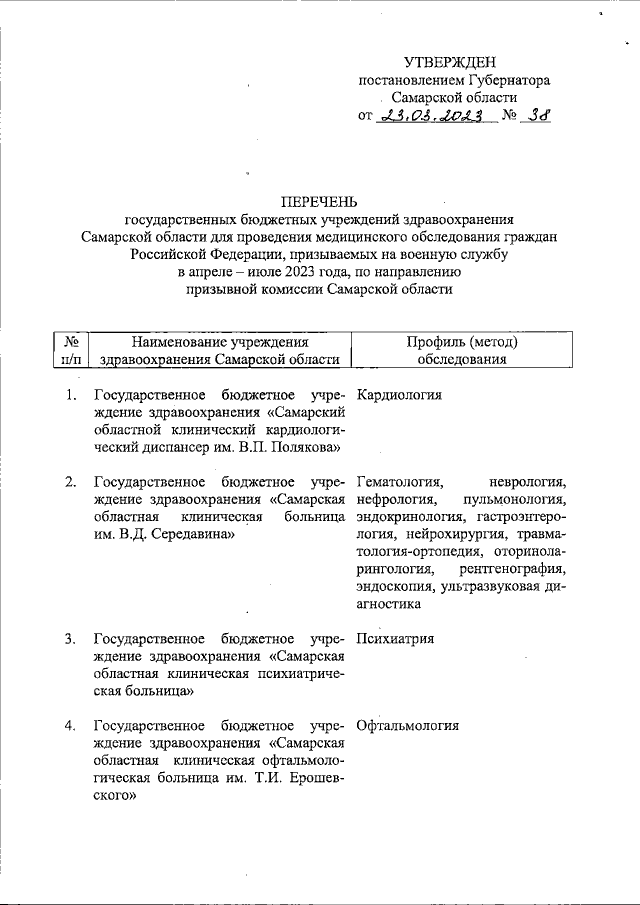 УТВЕРЖДЕН
постановлением Губернатора
Самарской области
от 23.03.2023 № 38

ПЕРЕЧЕНЬ
государственных бюджетных учреждений здравоохранения Самарской области для проведения медицинского обследования граждан Российской Федерации, призываемых на военную службу в апреле – июле 2023 года, по направлению призывной комиссии Самарской области

| № п/п | Наименование учреждения здравоохранения Самарской области | Профиль (метод) обследования |
|---|---|---|
| 1. | Государственное бюджетное учреждение здравоохранения «Самарский областной клинический кардиологический диспансер им. В.П. Полякова» | Кардиология |
| 2. | Государственное бюджетное учреждение здравоохранения «Самарская областная клиническая больница им. В.Д. Середавина» | Гематология, неврология, нефрология, пульмонология, эндокринология, гастроэнтерология, нейрохирургия, травматология-ортопедия, оториноларингология, рентгенография, эндоскопия, ультразвуковая диагностика |
| 3. | Государственное бюджетное учреждение здравоохранения «Самарская областная клиническая психиатрическая больница» | Психиатрия |
| 4. | Государственное бюджетное учреждение здравоохранения «Самарская областная клиническая офтальмологическая больница им. Т.И. Ерошевского» | Офтальмология |